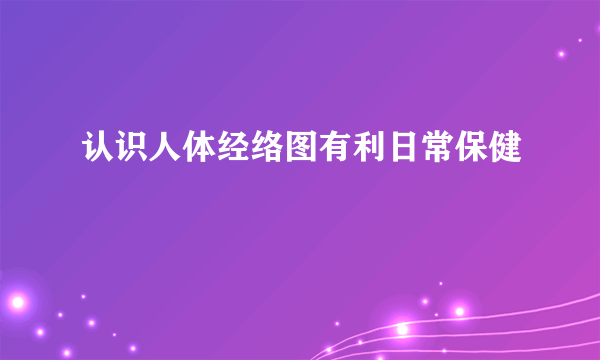 认识人体经络图有利日常保健